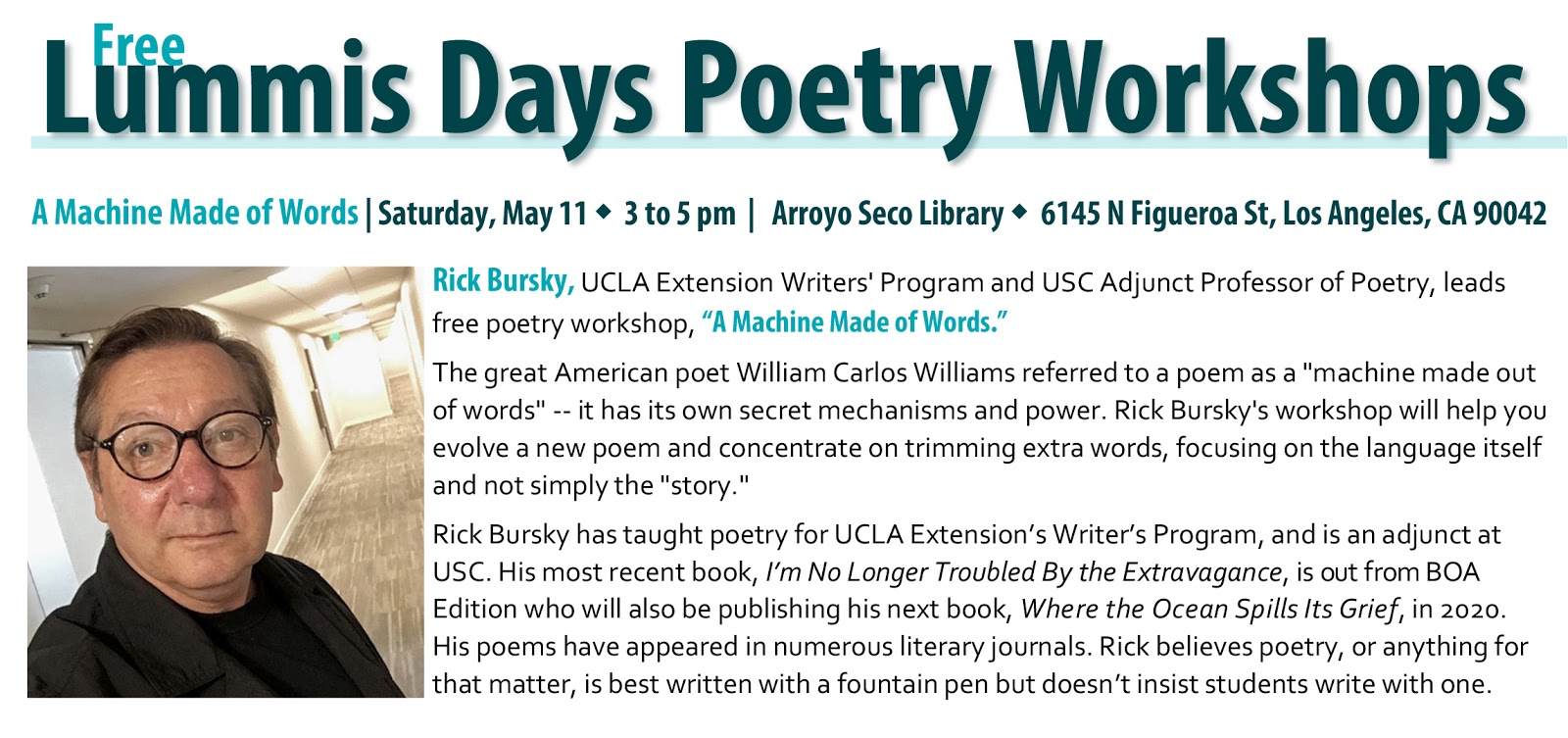 Free
Lummis Days Poetry Workshops

A Machine Made of Words | Saturday, May 11 ◆ 3 to 5 pm | Arroyo Seco Library ◆ 6145 N Figueroa St, Los Angeles, CA 90042

Rick Bursky, UCLA Extension Writers' Program and USC Adjunct Professor of Poetry, leads free poetry workshop, "A Machine Made of Words."

The great American poet William Carlos Williams referred to a poem as a "machine made out of words" -- it has its own secret mechanisms and power. Rick Bursky's workshop will help you evolve a new poem and concentrate on trimming extra words, focusing on the language itself and not simply the "story."

Rick Bursky has taught poetry for UCLA Extension's Writer's Program, and is an adjunct at USC. His most recent book, I'm No Longer Troubled By the Extravagance, is out from BOA Edition who will also be publishing his next book, Where the Ocean Spills Its Grief, in 2020. His poems have appeared in numerous literary journals. Rick believes poetry, or anything for that matter, is best written with a fountain pen but doesn't insist students write with one.